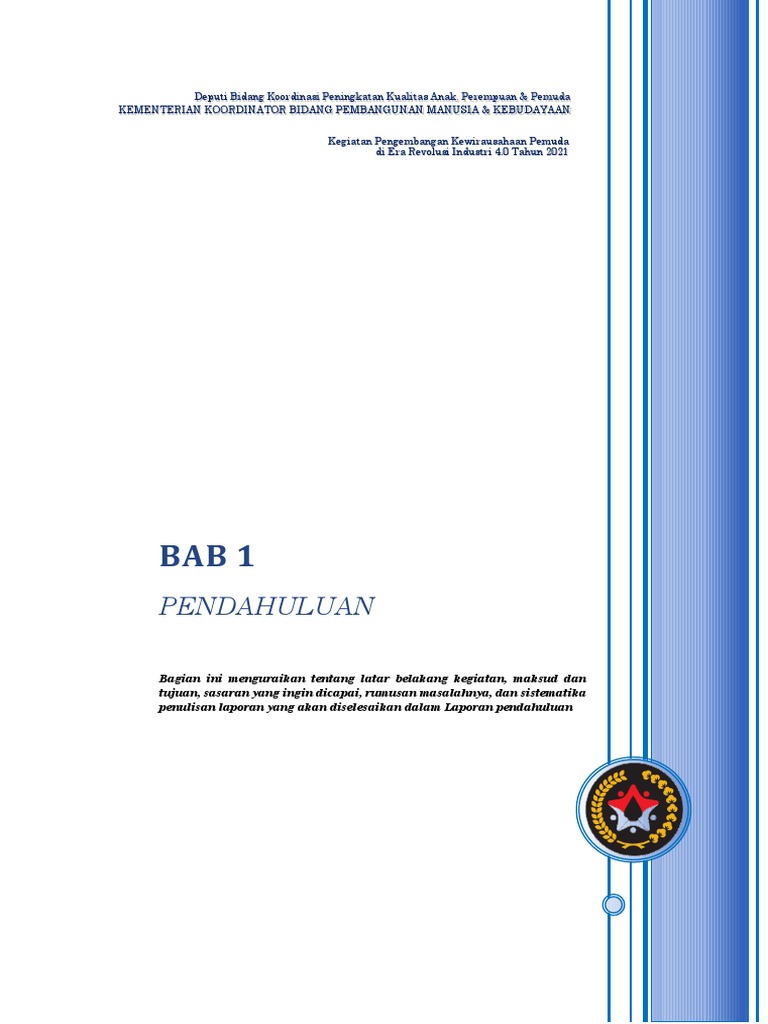 Deputi Bidang Koordinasi Peningkatan Kualitas Anak, Perempuan & Pemuda
KEMENTERIAN KOORDINATOR BIDANG PEMBANGUNAN MANUSIA & KEBUDAYAAN

Kegiatan Pengembangan Kewirausahaan Pemuda
di Era Revolusi Industri 4.0 Tahun 2021

BAB 1

PENDAHULUAN

Bagian ini menguraikan tentang latar belakang kegiatan, maksud dan tujuan, sasaran yang ingin dicapai, rumusan masalahnya, dan sistematika penulisan laporan yang akan diselesaikan dalam Laporan pendahuluan